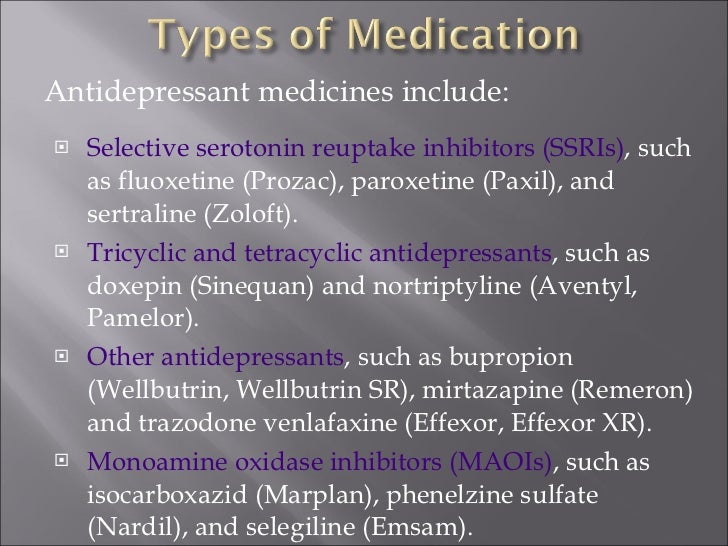 Types of Medication

Antidepressant medicines include:

Selective serotonin reuptake inhibitors (SSRIs), such as fluoxetine (Prozac), paroxetine (Paxil), and sertraline (Zoloft).

Tricyclic and tetracyclic antidepressants, such as doxepin (Sinequan) and nortriptyline (Aventyl, Pamelor).

Other antidepressants, such as bupropion (Wellbutrin, Wellbutrin SR), mirtazapine (Remeron) and trazodone venlafaxine (Effexor, Effexor XR).

Monoamine oxidase inhibitors (MAOIs), such as isocarboxazid (Marplan), phenelzine sulfate (Nardil), and selegiline (Emsam).